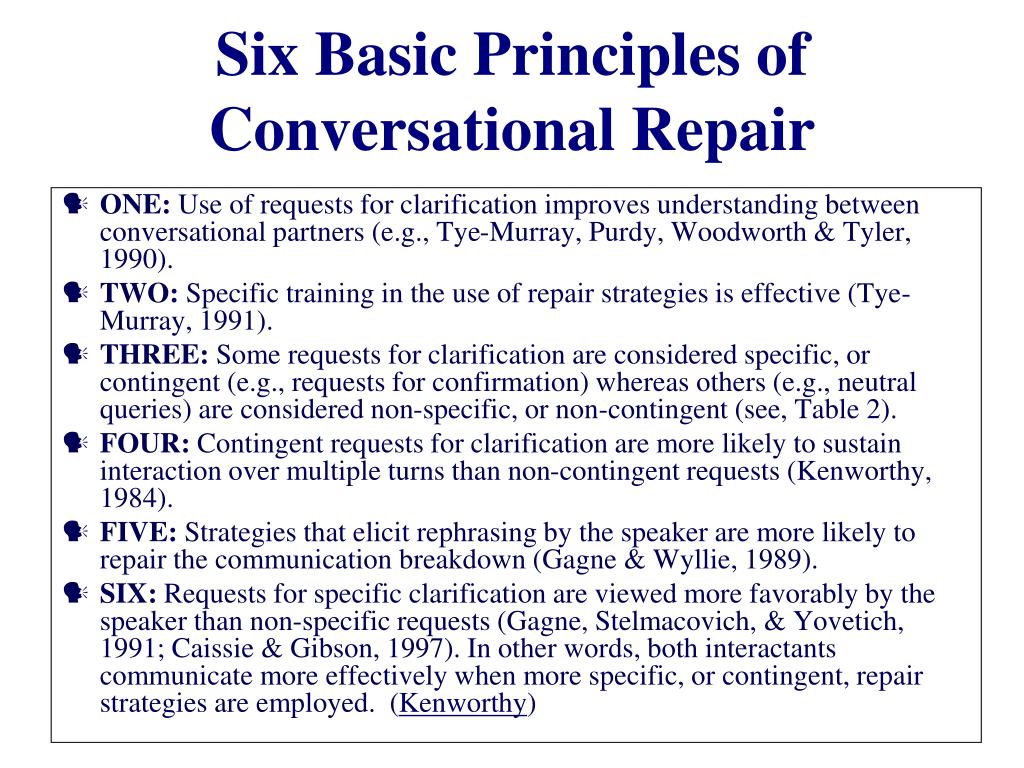 Six Basic Principles of Conversational Repair

ONE: Use of requests for clarification improves understanding between conversational partners (e.g., Tye-Murray, Purdy, Woodworth & Tyler, 1990).

TWO: Specific training in the use of repair strategies is effective (Tye-Murray, 1991).

THREE: Some requests for clarification are considered specific, or contingent (e.g., requests for confirmation) whereas others (e.g., neutral queries) are considered non-specific, or non-contingent (see, Table 2).

FOUR: Contingent requests for clarification are more likely to sustain interaction over multiple turns than non-contingent requests (Kenworthy, 1984).

FIVE: Strategies that elicit rephrasing by the speaker are more likely to repair the communication breakdown (Gagne & Wyllie, 1989).

SIX: Requests for specific clarification are viewed more favorably by the speaker than non-specific requests (Gagne, Stelmacovich, & Yovetich, 1991; Caissie & Gibson, 1997). In other words, both interactants communicate more effectively when more specific, or contingent, repair strategies are employed. (Kenworthy)